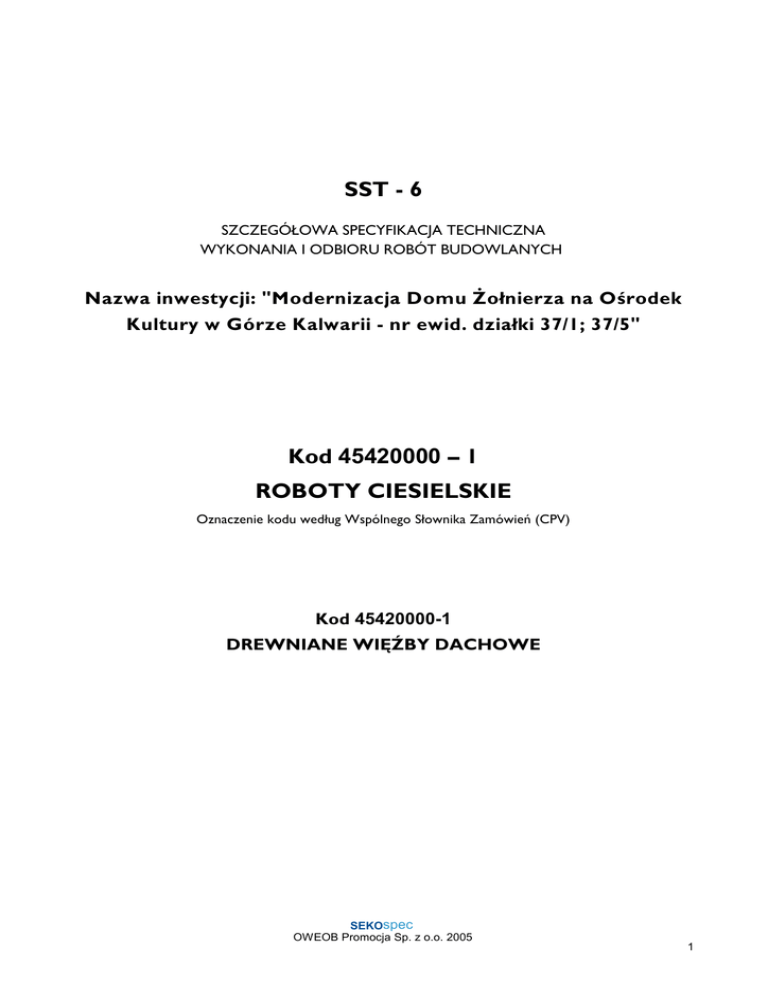 SST - 6

SZCZEGÓŁOWA SPECYFIKACJA TECHNICZNA
WYKONANIA I ODBIORU ROBÓT BUDOWLANYCH

Nazwa inwestycji: "Modernizacja Domu Żołnierza na Ośrodek Kultury w Górze Kalwarii - nr ewid. działki 37/1; 37/5"

Kod 45420000 – 1
ROBOTY CIESIELSKIE

Oznaczenie kodu według Wspólnego Słownika Zamówień (CPV)

Kod 45420000-1
DREWNIANE WIĘŹBY DACHOWE

SEKOspec
OWEOB Promocja Sp. z o.o. 2005

1